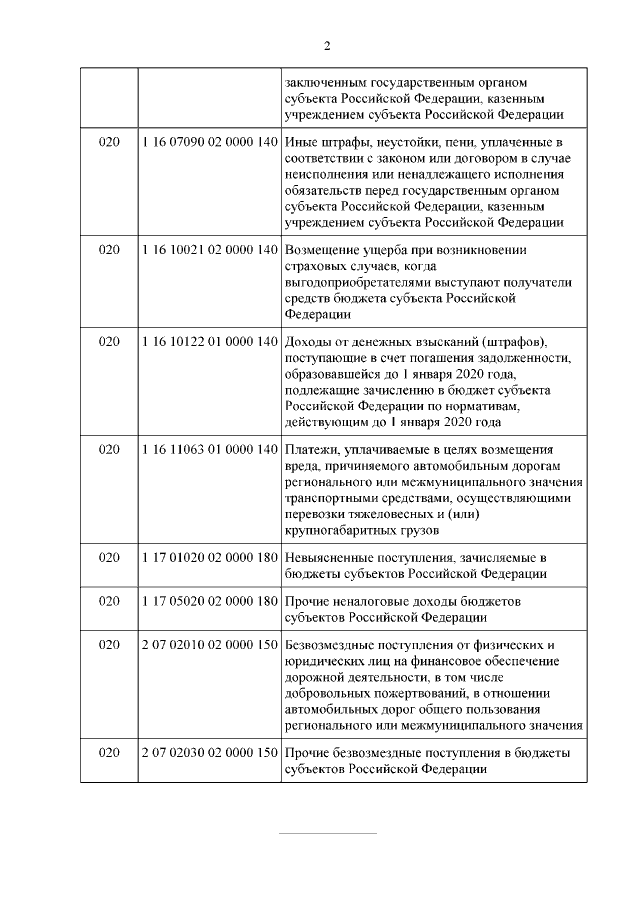 2

| | | |
|---|---|---|
| | | заключенным государственным органом субъекта Российской Федерации, казенным учреждением субъекта Российской Федерации |
| 020 | 1 16 07090 02 0000 140 | Иные штрафы, неустойки, пени, уплаченные в соответствии с законом или договором в случае неисполнения или ненадлежащего исполнения обязательств перед государственным органом субъекта Российской Федерации, казенным учреждением субъекта Российской Федерации |
| 020 | 1 16 10021 02 0000 140 | Возмещение ущерба при возникновении страховых случаев, когда выгодоприобретателями выступают получатели средств бюджета субъекта Российской Федерации |
| 020 | 1 16 10122 01 0000 140 | Доходы от денежных взысканий (штрафов), поступающие в счет погашения задолженности, образовавшейся до 1 января 2020 года, подлежащие зачислению в бюджет субъекта Российской Федерации по нормативам, действующим до 1 января 2020 года |
| 020 | 1 16 11063 01 0000 140 | Платежи, уплачиваемые в целях возмещения вреда, причиняемого автомобильным дорогам регионального или межмуниципального значения транспортными средствами, осуществляющими перевозки тяжеловесных и (или) крупногабаритных грузов |
| 020 | 1 17 01020 02 0000 180 | Невыясненные поступления, зачисляемые в бюджеты субъектов Российской Федерации |
| 020 | 1 17 05020 02 0000 180 | Прочие неналоговые доходы бюджетов субъектов Российской Федерации |
| 020 | 2 07 02010 02 0000 150 | Безвозмездные поступления от физических и юридических лиц на финансовое обеспечение дорожной деятельности, в том числе добровольных пожертвований, в отношении автомобильных дорог общего пользования регионального или межмуниципального значения |
| 020 | 2 07 02030 02 0000 150 | Прочие безвозмездные поступления в бюджеты субъектов Российской Федерации |